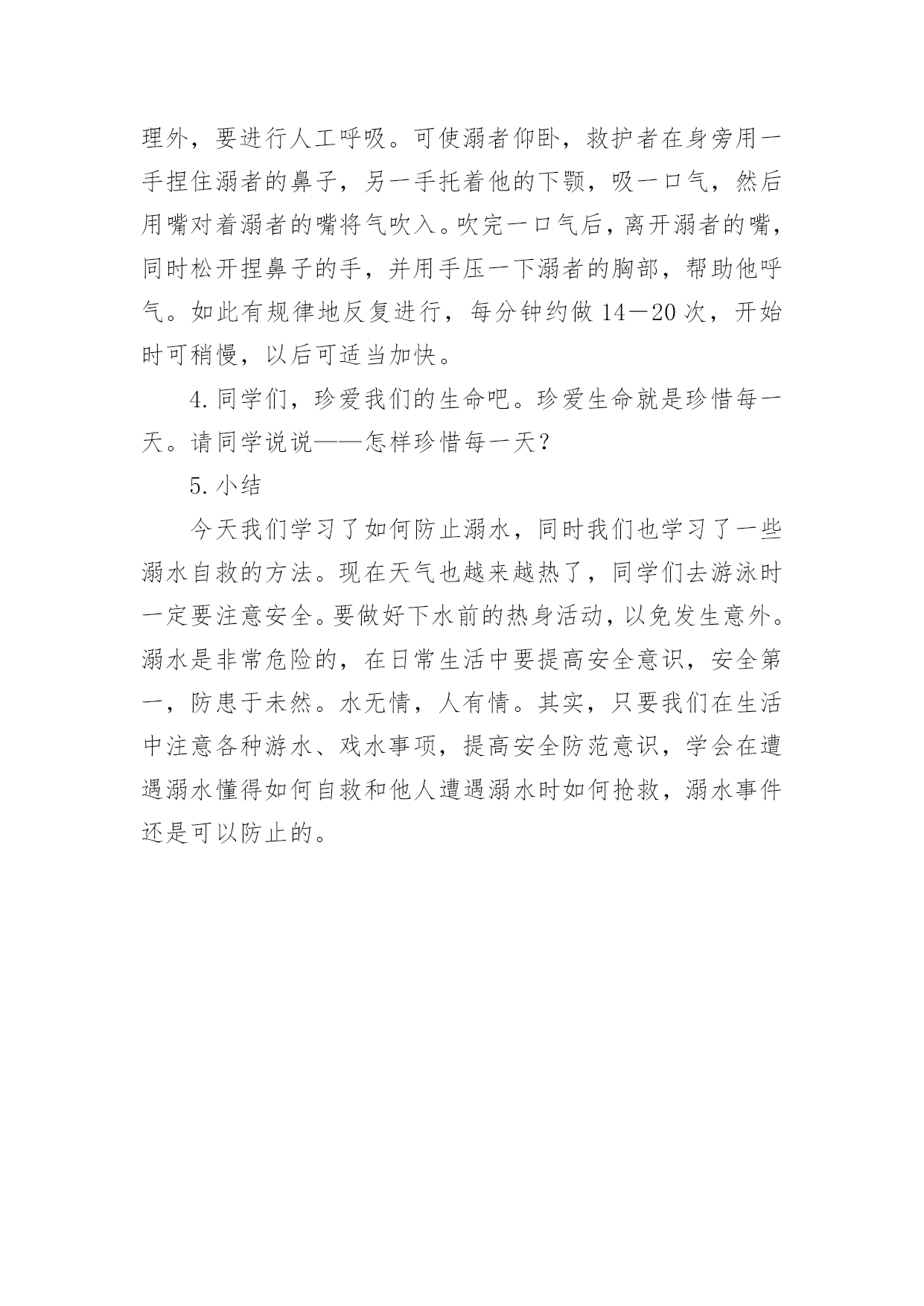 理外，要进行人工呼吸。可使溺者仰卧，救护者在身旁用一手捏住溺者的鼻子，另一手托着他的下颚，吸一口气，然后用嘴对着溺者的嘴将气吹入。吹完一口气后，离开溺者的嘴，同时松开捏鼻子的手，并用手压一下溺者的胸部，帮助他呼气。如此有规律地反复进行，每分钟约做 14—20 次，开始时可稍慢，以后可适当加快。

4. 同学们，珍爱我们的生命吧。珍爱生命就是珍惜每一天。请同学说说——怎样珍惜每一天？

5. 小结

今天我们学习了如何防止溺水，同时我们也学习了一些溺水自救的方法。现在天气也越来越热了，同学们去游泳时一定要注意安全。要做好下水前的热身活动，以免发生意外。溺水是非常危险的，在日常生活中要提高安全意识，安全第一，防患于未然。水无情，人有情。其实，只要我们在生活中注意各种游水、戏水事项，提高安全防范意识，学会在遭遇溺水懂得如何自救和他人遭遇溺水时如何抢救，溺水事件还是可以防止的。